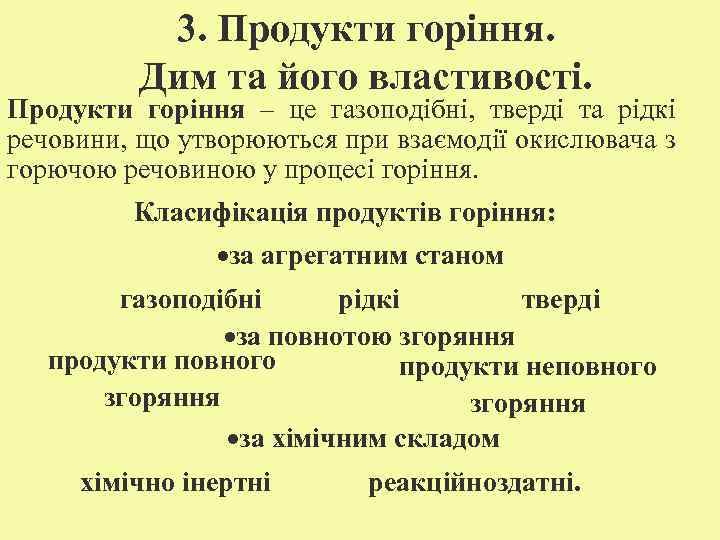 3. Продукти горіння.
Дим та його властивості.

Продукти горіння – це газоподібні, тверді та рідкі речовини, що утворюються при взаємодії окислювача з горючою речовиною у процесі горіння.

Класифікація продуктів горіння:

•за агрегатним станом

газоподібні рідкі тверді

•за повнотою згоряння

продукти повного згоряння

продукти неповного згоряння

•за хімічним складом

хімічно інертні реакційноздатні.